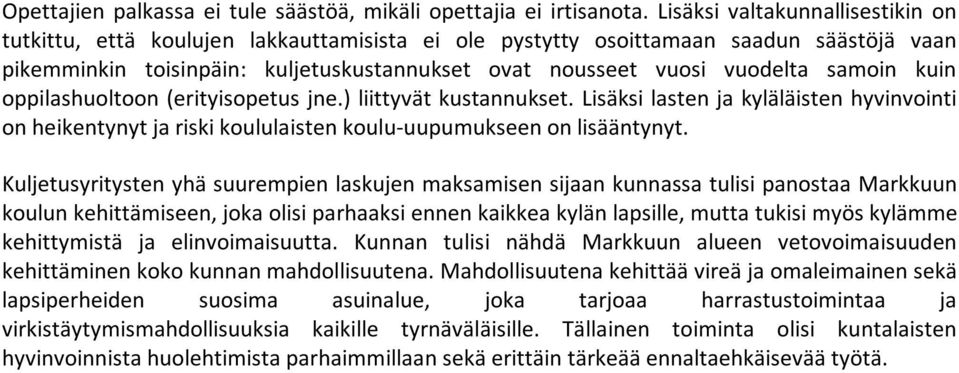 Opettajien palkassa ei tule säästöä, mikäli opettajia ei irtisanota. Lisäksi valtakunnallisestikin on tutkittu, että koulujen lakkauttamisista ei ole pystytty osoittamaan saadun säästöjä vaan pikemminkin toisinpäin: kuljetuskustannukset ovat nousseet vuosi vuodelta samoin kuin oppilashuoltoon (erityisopetus jne.) liittyvät kustannukset. Lisäksi lasten ja kyläläisten hyvinvointi on heikentynyt ja riski koululaisten koulu-uupumukseen on lisääntynyt.

Kuljetusyritysten yhä suurempien laskujen maksamisen sijaan kunnassa tulisi panostaa Markkuun koulun kehittämiseen, joka olisi parhaaksi ennen kaikkea kylän lapsille, mutta tukisi myös kylämme kehittymistä ja elinvoimaisuutta. Kunnan tulisi nähdä Markkuun alueen vetovoimaisuuden kehittäminen koko kunnan mahdollisuutena. Mahdollisuutena kehittää vireä ja omaleimainen sekä lapsiperheiden suosima asuinalue, joka tarjoaa harrastustoimintaa ja virkistäytymismahdollisuuksia kaikille tyrnäväläisille. Tällainen toiminta olisi kuntalaisten hyvinvoinnista huolehtimista parhaimmillaan sekä erittäin tärkeää ennaltaehkäisevää työtä.